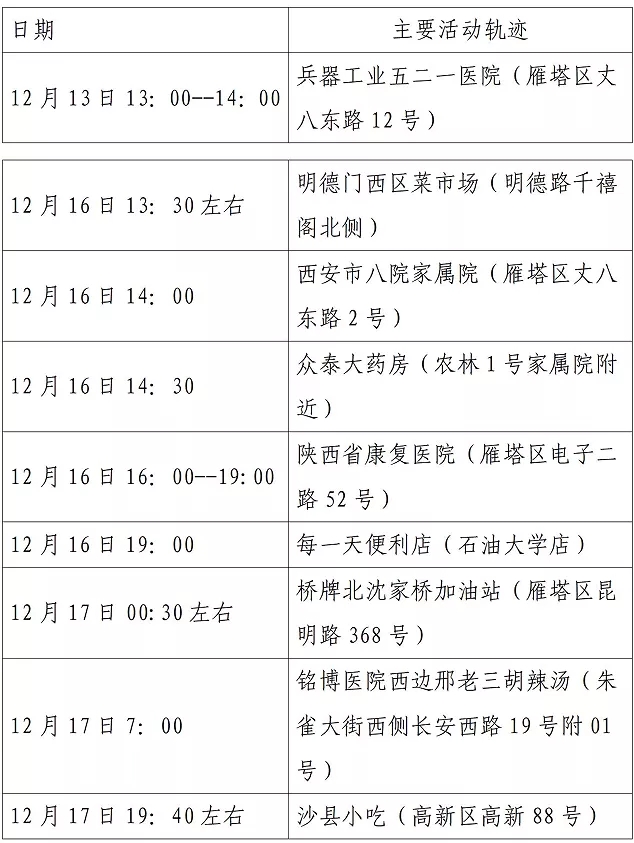 | 日期 | 主要活动轨迹 |
|---|---|
| 12月13日13：00--14：00 | 兵器工业五二一医院（雁塔区丈八东路12号） |

| | |
|---|---|
| 12月16日13：30左右 | 明德门西区菜市场（明德路千禧阁北侧） |
| 12月16日14：00 | 西安市八院家属院（雁塔区丈八东路2号） |
| 12月16日14：30 | 众泰大药房（农林1号家属院附近） |
| 12月16日16：00--19:00 | 陕西省康复医院（雁塔区电子二路52号） |
| 12月16日19：00 | 每一天便利店（石油大学店） |
| 12月17日00:30左右 | 桥牌北沈家桥加油站（雁塔区昆明路368号） |
| 12月17日7：00 | 铭博医院西边邢老三胡辣汤（朱雀大街西侧长安西路19号附01号） |
| 12月17日19：40左右 | 沙县小吃（高新区高新88号） |